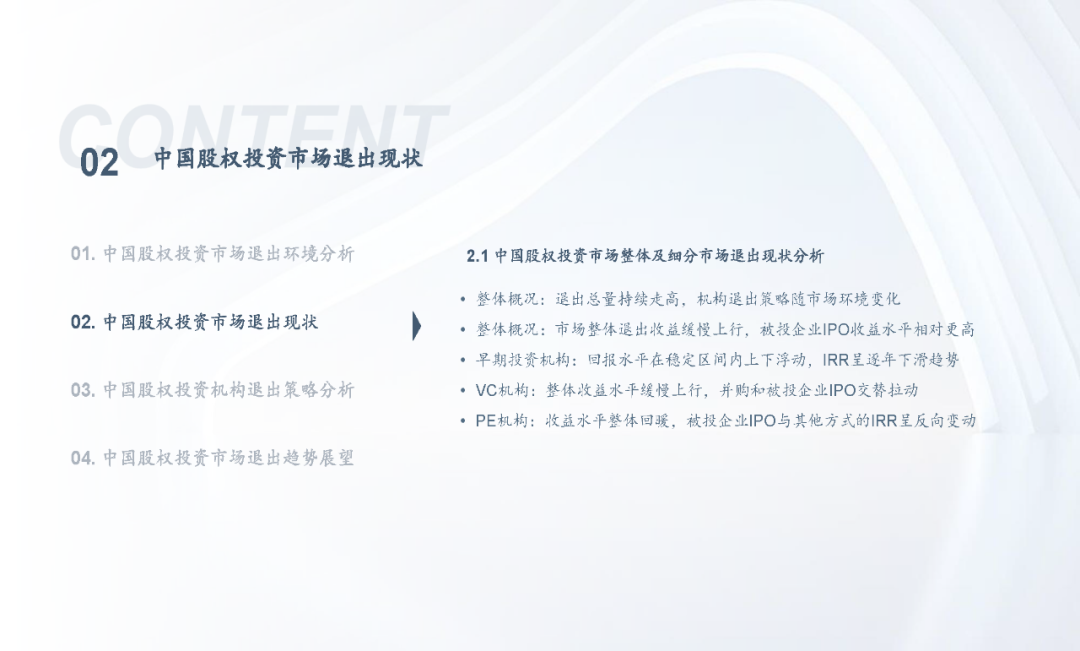 CONTENT

02 中国股权投资市场退出现状

01.中国股权投资市场退出环境分析

02.中国股权投资市场退出现状

03.中国股权投资机构退出策略分析

04.中国股权投资市场退出趋势展望

2.1中国股权投资市场整体及细分市场退出现状分析

• 整体概况：退出总量持续走高，机构退出策略随市场环境变化
• 整体概况：市场整体退出收益缓慢上行，被投企业IPO收益水平相对更高
• 早期投资机构：回报水平在稳定区间内上下浮动，IRR呈逐年下滑趋势
• VC机构：整体收益水平缓慢上行，并购和被投企业IPO交替拉动
• PE机构：收益水平整体回暖，被投企业IPO与其他方式的IRR呈反向变动